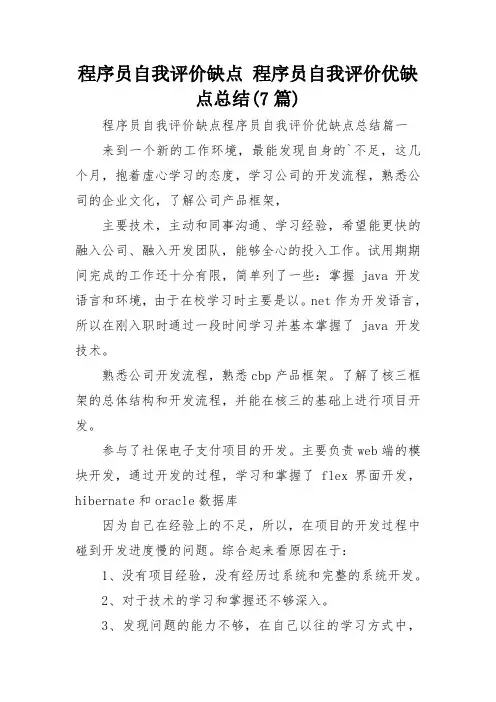 程序员自我评价缺点 程序员自我评价优缺点总结(7篇)

程序员自我评价缺点程序员自我评价优缺点总结篇一

来到一个新的工作环境，最能发现自身的`不足，这几个月，抱着虚心学习的态度，学习公司的开发流程，熟悉公司的企业文化，了解公司产品框架，

主要技术，主动和同事沟通、学习经验，希望能更快的融入公司、融入开发团队，能够全心的投入工作。试用期期间完成的工作还十分有限，简单列了一些：掌握 java 开发语言和环境，由于在校学习时主要是以。net 作为开发语言，所以在刚入职时通过一段时间学习并基本掌握了 java 开发技术。

熟悉公司开发流程，熟悉 cbp 产品框架。了解了核三框架的总体结构和开发流程，并能在核三的基础上进行项目开发。

参与了社保电子支付项目的开发。主要负责 web 端的模块开发，通过开发的过程，学习和掌握了 flex 界面开发，hibernate 和 oracle 数据库

因为自己在经验上的不足，所以，在项目的开发过程中碰到开发进度慢的问题。综合起来看原因在于：

1、没有项目经验，没有经历过系统和完整的系统开发。

2、对于技术的学习和掌握还不够深入。

3、发现问题的能力不够，在自己以往的学习方式中，